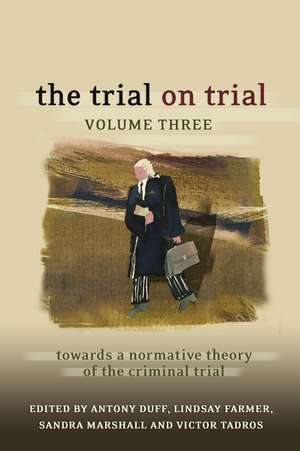 the trial on trial
VOLUME THREE

towards a normative theory of the criminal trial

EDITED BY ANTONY DUFF, LINDSAY FARMER, SANDRA MARSHALL AND VICTOR TADROS